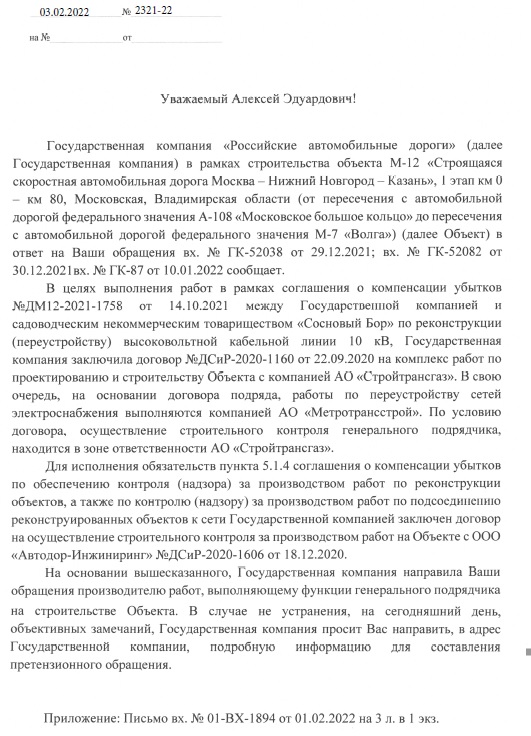 03.02.2022 № 2321-22

на № от

Уважаемый Алексей Эдуардович!

Государственная компания «Российские автомобильные дороги» (далее Государственная компания) в рамках строительства объекта М-12 «Строящаяся скоростная автомобильная дорога Москва – Нижний Новгород – Казань», 1 этап км 0 – км 80, Московская, Владимирская области (от пересечения с автомобильной дорогой федерального значения А-108 «Московское большое кольцо» до пересечения с автомобильной дорогой федерального значения М-7 «Волга») (далее Объект) в ответ на Ваши обращения вх. № ГК-52038 от 29.12.2021; вх. № ГК-52082 от 30.12.2021вх. № ГК-87 от 10.01.2022 сообщает.

В целях выполнения работ в рамках соглашения о компенсации убытков №ДМ12-2021-1758 от 14.10.2021 между Государственной компанией и садоводческим некоммерческим товариществом «Сосновый Бор» по реконструкции (переустройству) высоковольтной кабельной линии 10 кВ, Государственная компания заключила договор №ДСиР-2020-1160 от 22.09.2020 на комплекс работ по проектированию и строительству Объекта с компанией АО «Стройтрансгаз». В свою очередь, на основании договора подряда, работы по переустройству сетей электроснабжения выполняются компанией АО «Метротрансстрой». По условию договора, осуществление строительного контроля генерального подрядчика, находится в зоне ответственности АО «Стройтрансгаз».

Для исполнения обязательств пункта 5.1.4 соглашения о компенсации убытков по обеспечению контроля (надзора) за производством работ по реконструкции объектов, а также по контролю (надзору) за производством работ по подсоединению реконструированных объектов к сети Государственной компанией заключен договор на осуществление строительного контроля за производством работ на Объекте с ООО «Автодор-Инжиниринг» №ДСиР-2020-1606 от 18.12.2020.

На основании вышесказанного, Государственная компания направила Ваши обращения производителю работ, выполняющему функции генерального подрядчика на строительстве Объекта. В случае не устранения, на сегодняшний день, объективных замечаний, Государственная компания просит Вас направить, в адрес Государственной компании, подробную информацию для составления претензионного обращения.

Приложение: Письмо вх. № 01-ВХ-1894 от 01.02.2022 на 3 л. в 1 экз.